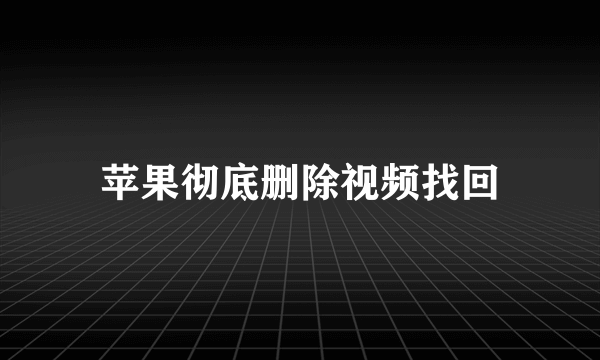 苹果彻底删除视频找回